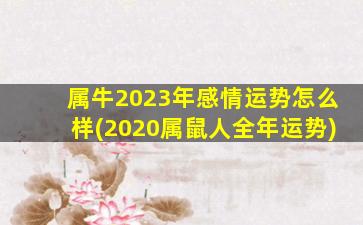 属牛2023年感情运势怎么样(2020属鼠人全年运势)